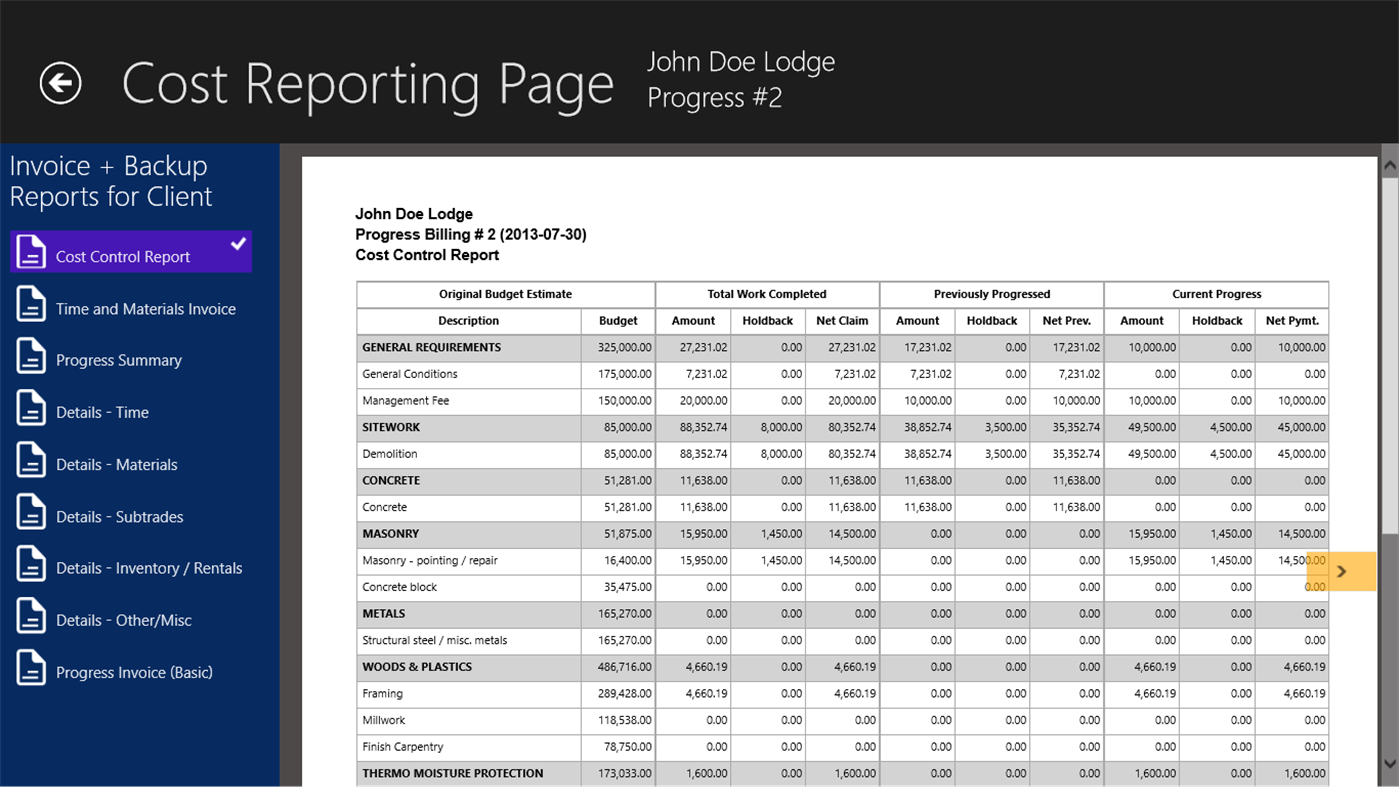 Cost Reporting Page

John Doe Lodge
Progress #2

Invoice + Backup Reports for Client

Cost Control Report

Time and Materials Invoice

Progress Summary

Details - Time

Details - Materials

Details - Subtrades

Details - Inventory / Rentals

Details - Other/Misc

Progress Invoice (Basic)

John Doe Lodge
Progress Billing # 2 (2013-07-30)
Cost Control Report

| Original Budget Estimate | | Total Work Completed | | | Previously Progressed | | | Current Progress | | |
|---|---|---|---|---|---|---|---|---|---|---|
| Description | Budget | Amount | Holdback | Net Claim | Amount | Holdback | Net Prev. | Amount | Holdback | Net Pymt. |
| GENERAL REQUIREMENTS | 325,000.00 | 27,231.02 | 0.00 | 27,231.02 | 17,231.02 | 0.00 | 17,231.02 | 10,000.00 | 0.00 | 10,000.00 |
| General Conditions | 175,000.00 | 7,231.02 | 0.00 | 7,231.02 | 7,231.02 | 0.00 | 7,231.02 | 0.00 | 0.00 | 0.00 |
| Management Fee | 150,000.00 | 20,000.00 | 0.00 | 20,000.00 | 10,000.00 | 0.00 | 10,000.00 | 10,000.00 | 0.00 | 10,000.00 |
| SITEWORK | 85,000.00 | 88,352.74 | 8,000.00 | 80,352.74 | 38,852.74 | 3,500.00 | 35,352.74 | 49,500.00 | 4,500.00 | 45,000.00 |
| Demolition | 85,000.00 | 88,352.74 | 8,000.00 | 80,352.74 | 38,852.74 | 3,500.00 | 35,352.74 | 49,500.00 | 4,500.00 | 45,000.00 |
| CONCRETE | 51,281.00 | 11,638.00 | 0.00 | 11,638.00 | 11,638.00 | 0.00 | 11,638.00 | 0.00 | 0.00 | 0.00 |
| Concrete | 51,281.00 | 11,638.00 | 0.00 | 11,638.00 | 11,638.00 | 0.00 | 11,638.00 | 0.00 | 0.00 | 0.00 |
| MASONRY | 51,875.00 | 15,950.00 | 1,450.00 | 14,500.00 | 0.00 | 0.00 | 0.00 | 15,950.00 | 1,450.00 | 14,500.00 |
| Masonry - pointing / repair | 16,400.00 | 15,950.00 | 1,450.00 | 14,500.00 | 0.00 | 0.00 | 0.00 | 15,950.00 | 1,450.00 | 14,500.00 |
| Concrete block | 35,475.00 | 0.00 | 0.00 | 0.00 | 0.00 | 0.00 | 0.00 | 0.00 | 0.00 | 0.00 |
| METALS | 165,270.00 | 0.00 | 0.00 | 0.00 | 0.00 | 0.00 | 0.00 | 0.00 | 0.00 | 0.00 |
| Structural steel / misc. metals | 165,270.00 | 0.00 | 0.00 | 0.00 | 0.00 | 0.00 | 0.00 | 0.00 | 0.00 | 0.00 |
| WOODS & PLASTICS | 486,716.00 | 4,660.19 | 0.00 | 4,660.19 | 0.00 | 0.00 | 0.00 | 4,660.19 | 0.00 | 4,660.19 |
| Framing | 289,428.00 | 4,660.19 | 0.00 | 4,660.19 | 0.00 | 0.00 | 0.00 | 4,660.19 | 0.00 | 4,660.19 |
| Millwork | 118,538.00 | 0.00 | 0.00 | 0.00 | 0.00 | 0.00 | 0.00 | 0.00 | 0.00 | 0.00 |
| Finish Carpentry | 78,750.00 | 0.00 | 0.00 | 0.00 | 0.00 | 0.00 | 0.00 | 0.00 | 0.00 | 0.00 |
| THERMO MOISTURE PROTECTION | 173,033.00 | 1,600.00 | 0.00 | 1,600.00 | 0.00 | 0.00 | 0.00 | 1,600.00 | 0.00 | 1,600.00 |